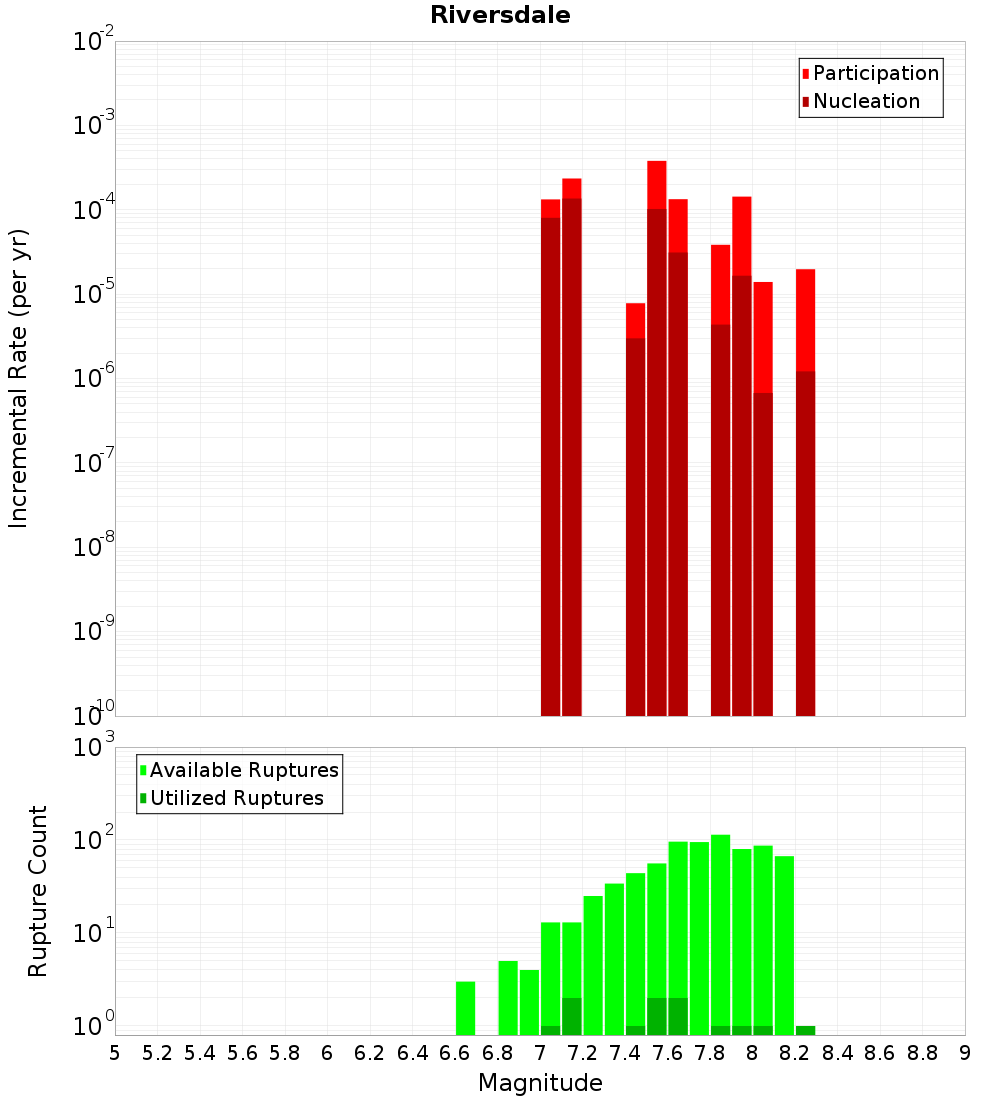 Riversdale

Participation
Nucleation

Incremental Rate (per yr)

$10^{-2}$
$10^{-3}$
$10^{-4}$
$10^{-5}$
$10^{-6}$
$10^{-7}$
$10^{-8}$
$10^{-9}$
$10^{-10}$

Available Ruptures
Utilized Ruptures

Rupture Count

$10^{3}$
$10^{2}$
$10^{1}$
$10^{0}$

5 5.2 5.4 5.6 5.8 6 6.2 6.4 6.6 6.8 7 7.2 7.4 7.6 7.8 8 8.2 8.4 8.6 8.8 9

Magnitude